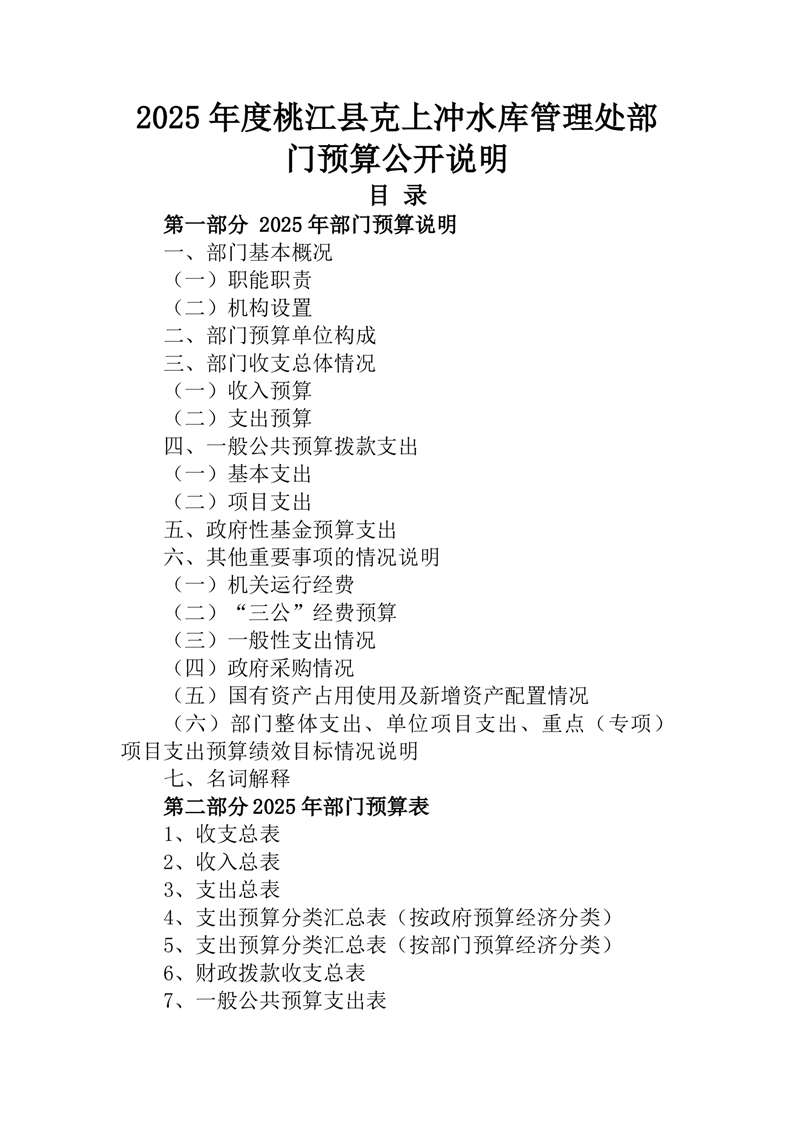 2025 年度桃江县克上冲水库管理处部门预算公开说明

目 录

第一部分 2025 年部门预算说明

一、部门基本概况

（一）职能职责

（二）机构设置

二、部门预算单位构成

三、部门收支总体情况

（一）收入预算

（二）支出预算

四、一般公共预算拨款支出

（一）基本支出

（二）项目支出

五、政府性基金预算支出

六、其他重要事项的情况说明

（一）机关运行经费

（二）“三公”经费预算

（三）一般性支出情况

（四）政府采购情况

（五）国有资产占用使用及新增资产配置情况

（六）部门整体支出、单位项目支出、重点（专项）项目支出预算绩效目标情况说明

七、名词解释

第二部分 2025 年部门预算表

1、收支总表

2、收入总表

3、支出总表

4、支出预算分类汇总表（按政府预算经济分类）

5、支出预算分类汇总表（按部门预算经济分类）

6、财政拨款收支总表

7、一般公共预算支出表